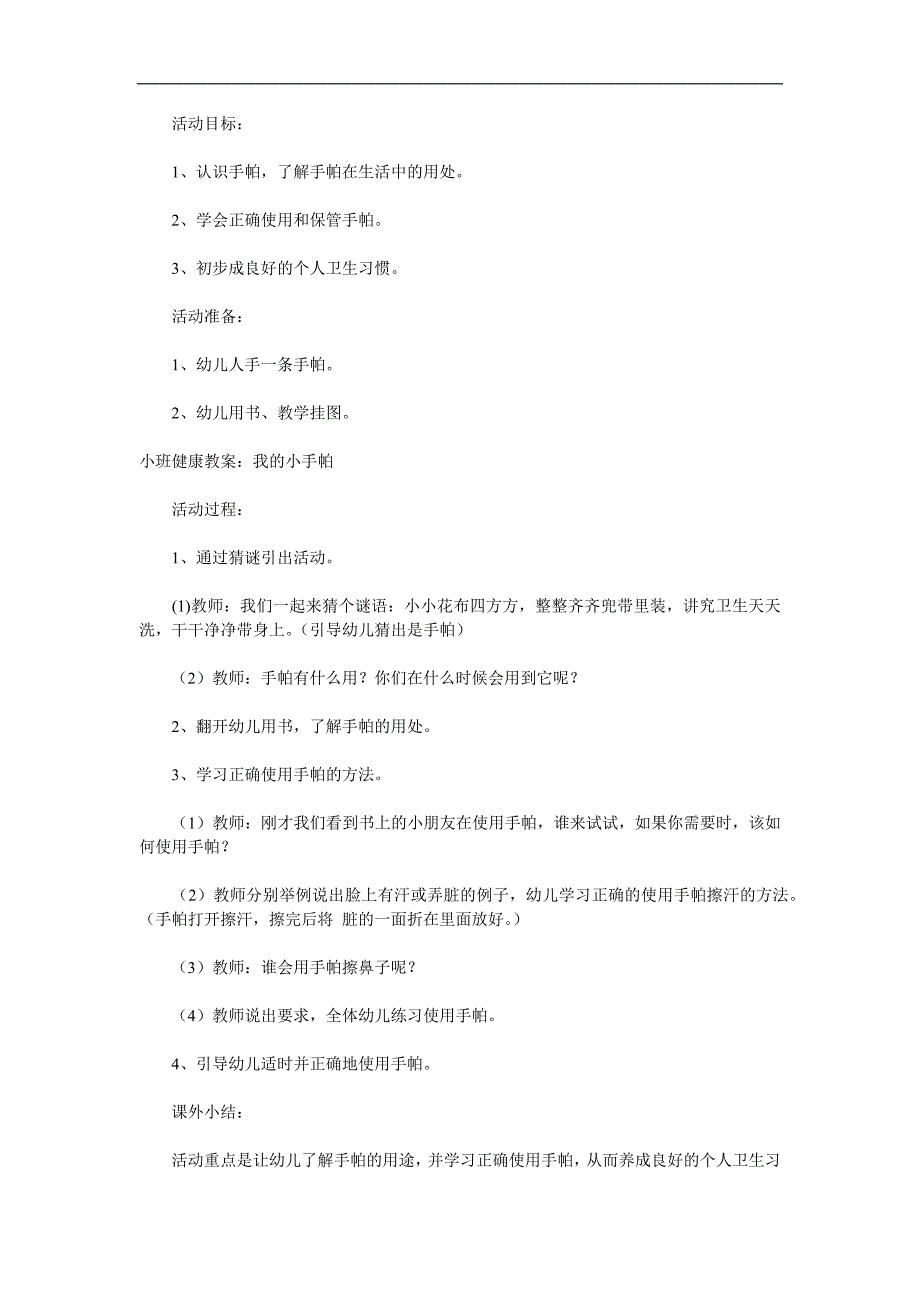 活动目标：

1、认识手帕，了解手帕在生活中的用处。

2、学会正确使用和保管手帕。

3、初步成良好的个人卫生习惯。

活动准备：

1、幼儿人手一条手帕。

2、幼儿用书、教学挂图。

小班健康教案：我的小手帕

活动过程：

1、通过猜谜引出活动。

(1)教师：我们一起来猜个谜语：小小花布四方方，整整齐齐兜带里装，讲究卫生天天洗，干干净净带身上。（引导幼儿猜出是手帕）

（2）教师：手帕有什么用？你们在什么时候会用到它呢？

2、翻开幼儿用书，了解手帕的用处。

3、学习正确使用手帕的方法。

（1）教师：刚才我们看到书上的小朋友在使用手帕，谁来试试，如果你需要时，该如何使用手帕？

（2）教师分别举例说出脸上有汗或弄脏的例子，幼儿学习正确的使用手帕擦汗的方法。（手帕打开擦汗，擦完后将 脏的一面折在里面放好。）

（3）教师：谁会用手帕擦鼻子呢？

（4）教师说出要求，全体幼儿练习使用手帕。

4、引导幼儿适时并正确地使用手帕。

课外小结：

活动重点是让幼儿了解手帕的用途，并学习正确使用手帕，从而养成良好的个人卫生习